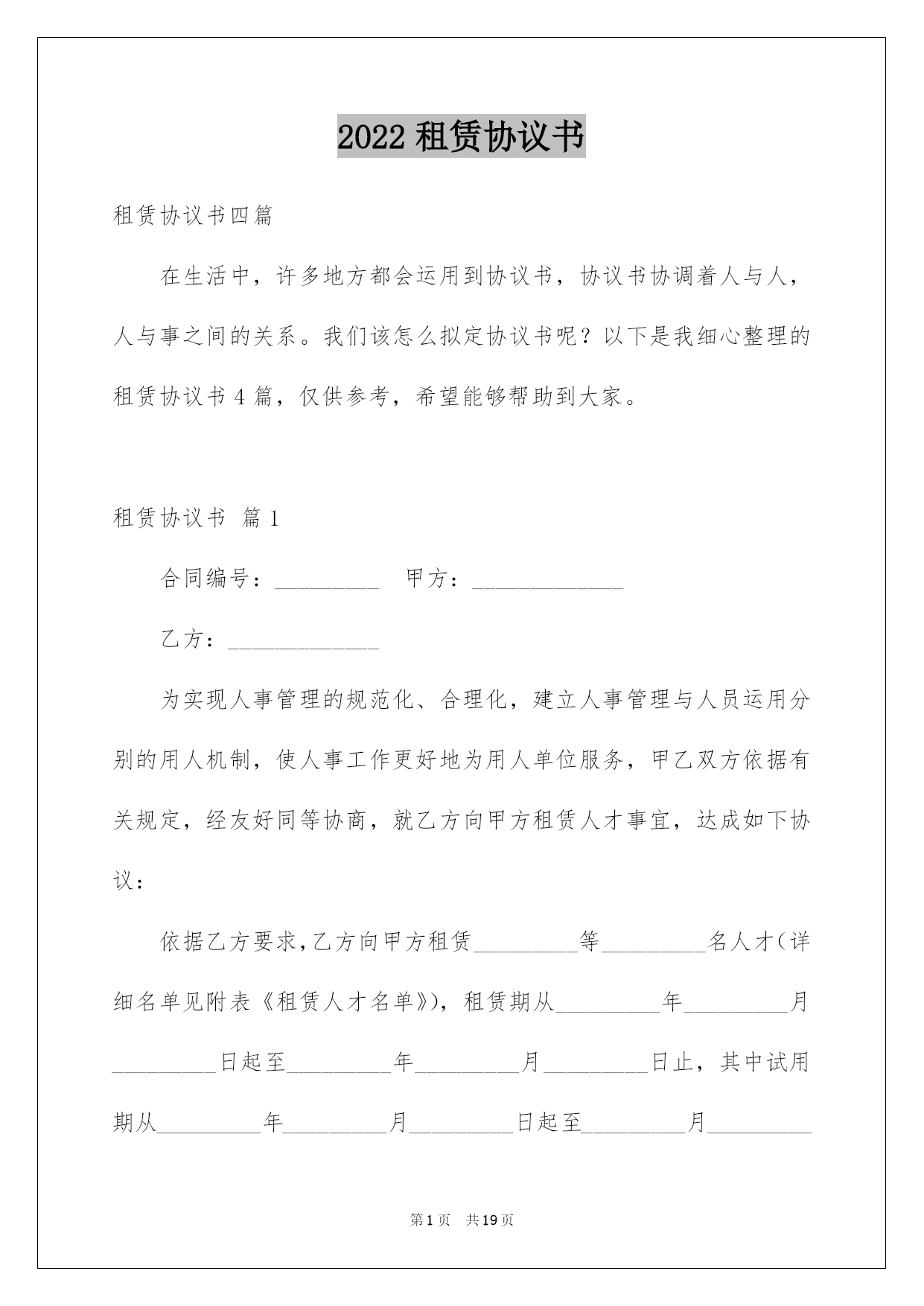 2022 租赁协议书

租赁协议书四篇

在生活中，许多地方都会运用到协议书，协议书协调着人与人，人与事之间的关系。我们该怎么拟定协议书呢？以下是我细心整理的租赁协议书 4 篇，仅供参考，希望能够帮助到大家。

租赁协议书 篇 1

合同编号：_________ 甲方：_____________

乙方：_____________

为实现人事管理的规范化、合理化，建立人事管理与人员运用分别的用人机制，使人事工作更好地为用人单位服务，甲乙双方依据有关规定，经友好同等协商，就乙方向甲方租赁人才事宜，达成如下协议：

依据乙方要求，乙方向甲方租赁_________等_________名人才（详细名单见附表《租赁人才名单》），租赁期从_________年_________月_________日起至_________年_________月_________日止，其中试用期从_________年_________月_________日起至_________月_________

第 1 页 共 19 页